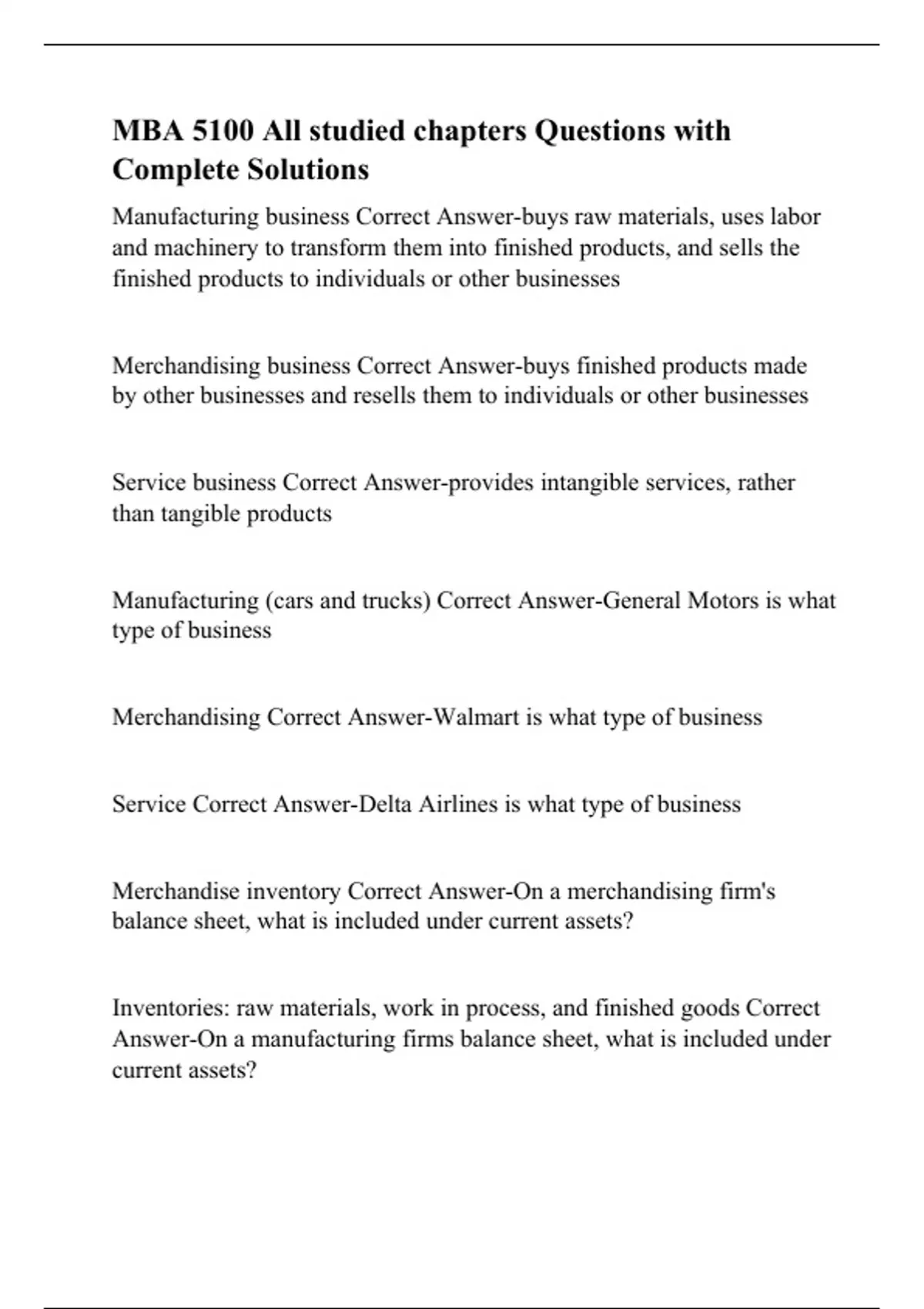 MBA 5100 All studied chapters Questions with Complete Solutions

Manufacturing business Correct Answer-buys raw materials, uses labor and machinery to transform them into finished products, and sells the finished products to individuals or other businesses

Merchandising business Correct Answer-buys finished products made by other businesses and resells them to individuals or other businesses

Service business Correct Answer-provides intangible services, rather than tangible products

Manufacturing (cars and trucks) Correct Answer-General Motors is what type of business

Merchandising Correct Answer-Walmart is what type of business

Service Correct Answer-Delta Airlines is what type of business

Merchandise inventory Correct Answer-On a merchandising firm's balance sheet, what is included under current assets?

Inventories: raw materials, work in process, and finished goods Correct Answer-On a manufacturing firms balance sheet, what is included under current assets?